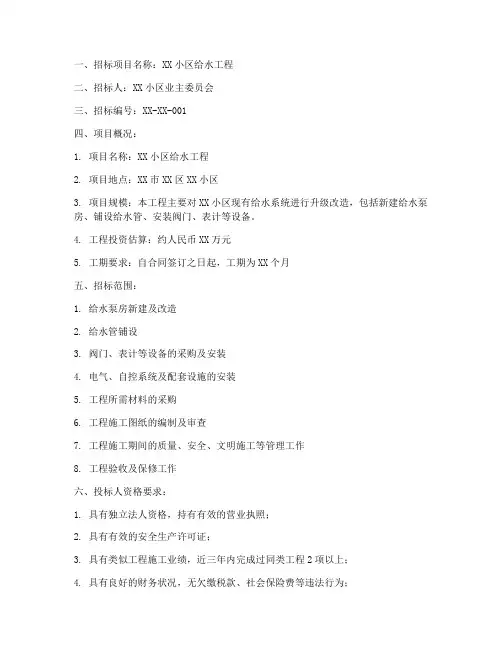 一、招标项目名称：XX 小区给水工程

二、招标人：XX 小区业主委员会

三、招标编号：XX-XX-001

四、项目概况：

1. 项目名称：XX 小区给水工程

2. 项目地点：XX 市 XX 区 XX 小区

3. 项目规模：本工程主要对 XX 小区现有给水系统进行升级改造，包括新建给水泵房、铺设给水管、安装阀门、表计等设备。

4. 工程投资估算：约人民币 XX 万元

5. 工期要求：自合同签订之日起，工期为 XX 个月

五、招标范围：

1. 给水泵房新建及改造

2. 给水管铺设

3. 阀门、表计等设备的采购及安装

4. 电气、自控系统及配套设施的安装

5. 工程所需材料的采购

6. 工程施工图纸的编制及审查

7. 工程施工期间的质量、安全、文明施工等管理工作

8. 工程验收及保修工作

六、投标人资格要求：

1. 具有独立法人资格，持有有效的营业执照；

2. 具有有效的安全生产许可证；

3. 具有类似工程施工业绩，近三年内完成过同类工程 2 项以上；

4. 具有良好的财务状况，无欠缴税款、社会保险费等违法行为；